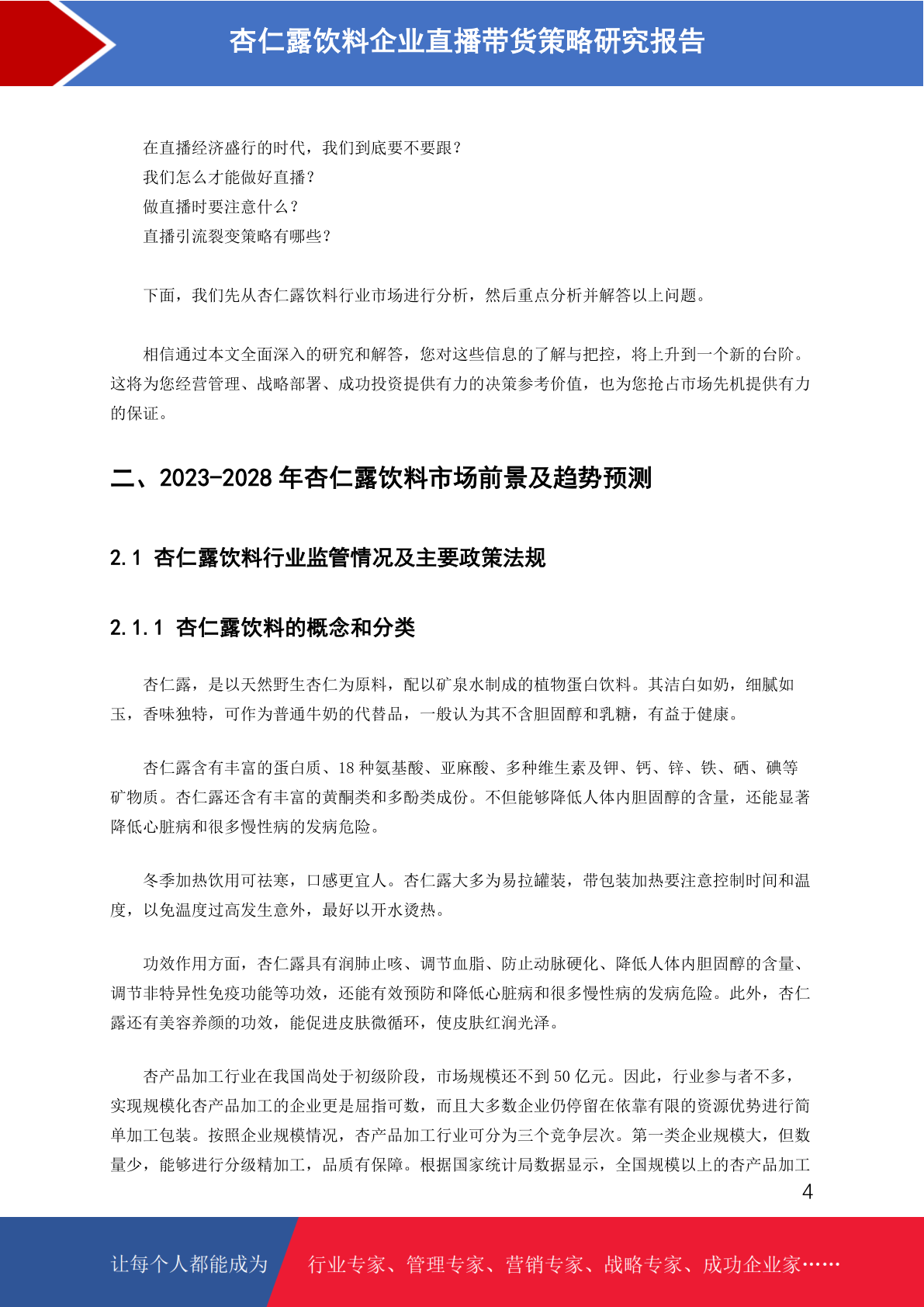 杏仁露饮料企业直播带货策略研究报告

在直播经济盛行的时代，我们到底要不要跟？
我们怎么才能做好直播？
做直播时要注意什么？
直播引流裂变策略有哪些？

下面，我们先从杏仁露饮料行业市场进行分析，然后重点分析并解答以上问题。

相信通过本文全面深入的研究和解答，您对这些信息的了解与把控，将上升到一个新的台阶。这将为您经营管理、战略部署、成功投资提供有力的决策参考价值，也为您抢占市场先机提供有力的保证。

二、2023-2028 年杏仁露饮料市场前景及趋势预测

2.1 杏仁露饮料行业监管情况及主要政策法规

2.1.1 杏仁露饮料的概念和分类

杏仁露，是以天然野生杏仁为原料，配以矿泉水制成的植物蛋白饮料。其洁白如奶，细腻如玉，香味独特，可作为普通牛奶的代替品，一般认为其不含胆固醇和乳糖，有益于健康。

杏仁露含有丰富的蛋白质、18 种氨基酸、亚麻酸、多种维生素及钾、钙、锌、铁、硒、碘等矿物质。杏仁露还含有丰富的黄酮类和多酚类成份。不但能够降低人体内胆固醇的含量，还能显著降低心脏病和很多慢性病的发病危险。

冬季加热饮用可祛寒，口感更宜人。杏仁露大多为易拉罐装，带包装加热要注意控制时间和温度，以免温度过高发生意外，最好以开水烫热。

功效作用方面，杏仁露具有润肺止咳、调节血脂、防止动脉硬化、降低人体内胆固醇的含量、调节非特异性免疫功能等功效，还能有效预防和降低心脏病和很多慢性病的发病危险。此外，杏仁露还有美容养颜的功效，能促进皮肤微循环，使皮肤红润光泽。

杏产品加工行业在我国尚处于初级阶段，市场规模还不到 50 亿元。因此，行业参与者不多，实现规模化杏产品加工的企业更是屈指可数，而且大多数企业仍停留在依靠有限的资源优势进行简单加工包装。按照企业规模情况，杏产品加工行业可分为三个竞争层次。第一类企业规模大，但数量少，能够进行分级精加工，品质有保障。根据国家统计局数据显示，全国规模以上的杏产品加工

4

让每个人都能成为 行业专家、管理专家、营销专家、战略专家、成功企业家……